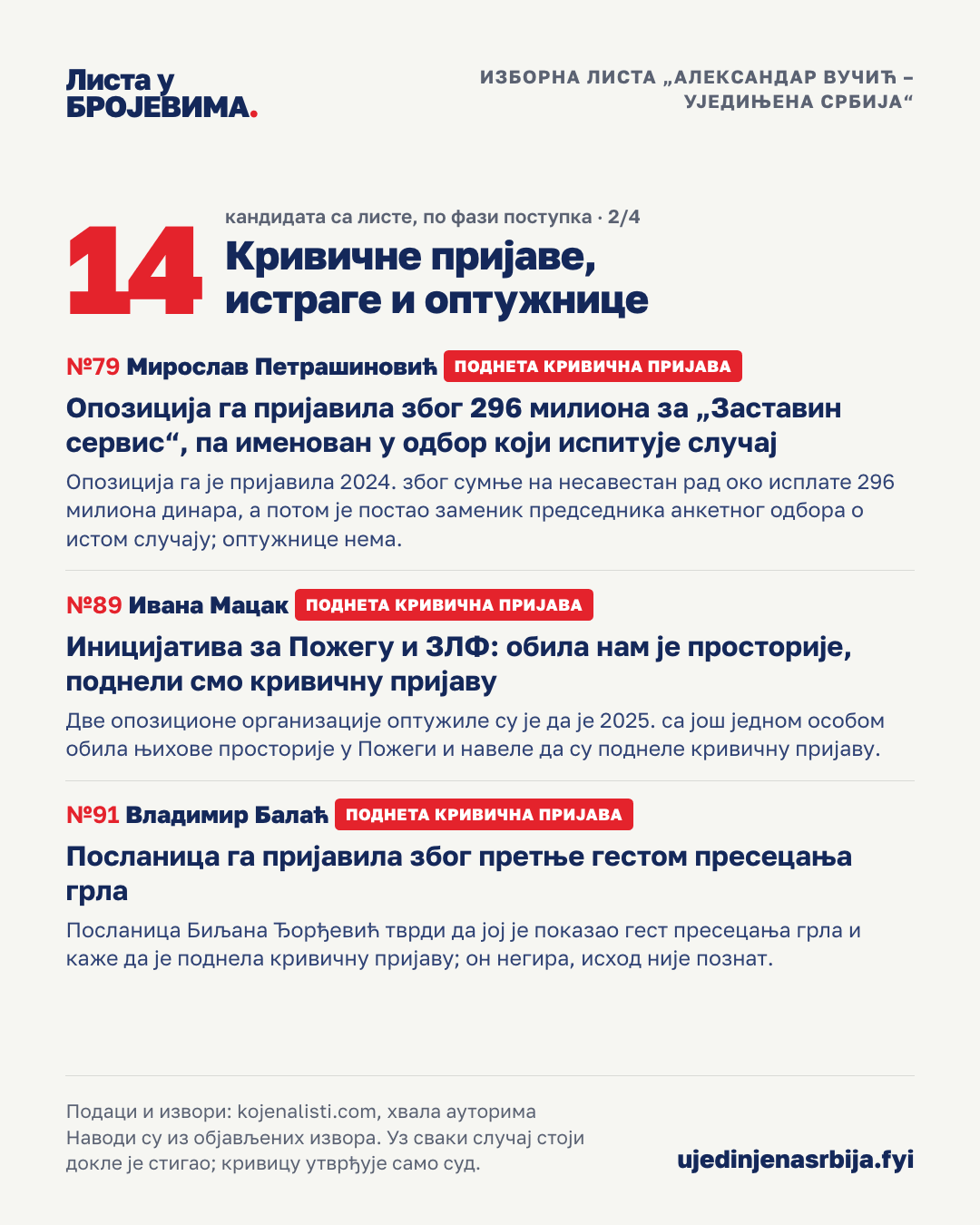 Листа у БРОЈЕВИМА.

ИЗБОРНА ЛИСТА „АЛЕКСАНДАР ВУЧИЋ – УЈЕДИЊЕНА СРБИЈА“

14

кандидата са листе, по фази поступка · 2/4

Кривичне пријаве, истраге и оптужнице

№79 Мирослав Петрашиновић ПОДНЕТА КРИВИЧНА ПРИЈАВА

Опозиција га пријавила због 296 милиона за „Заставин сервис“, па именован у одбор који испитује случај

Опозиција га је пријавила 2024. због сумње на несавестан рад око исплате 296 милиона динара, а потом је постао заменик председника анкетног одбора о истом случају; оптужнице нема.

№89 Ивана Мацак ПОДНЕТА КРИВИЧНА ПРИЈАВА

Иницијатива за Пожегу и ЗЛФ: обила нам је просторије, поднели смо кривичну пријаву

Две опозиционе организације оптужиле су је да је 2025. са још једном особом обила њихове просторије у Пожеги и навеле да су поднеле кривичну пријаву.

№91 Владимир Балаћ ПОДНЕТА КРИВИЧНА ПРИЈАВА

Посланица га пријавила због претње гестом пресецања грла

Посланица Биљана Ђорђевић тврди да јој је показао гест пресецања грла и каже да је поднела кривичну пријаву; он негира, исход није познат.

Подаци и извори: kojenalisti.com, хвала ауторима
Наводи су из објављених извора. Уз сваки случај стоји докле је стигао; кривицу утврђује само суд.

ujedinjenasrbija.fyi